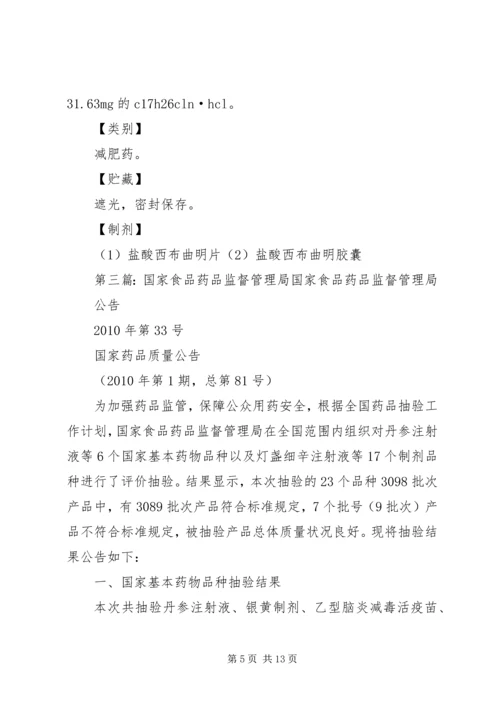 31.63mg 的 c17h26cln·hcl。

【类别】

减肥药。

【贮藏】

遮光，密封保存。

【制剂】

（1）盐酸西布曲明片（2）盐酸西布曲明胶囊

第三篇：国家食品药品监督管理局国家食品药品监督管理局公告

2010 年第 33 号

国家药品质量公告

（2010 年第 1 期，总第 81 号）

为加强药品监管，保障公众用药安全，根据全国药品抽验工作计划，国家食品药品监督管理局在全国范围内组织对丹参注射液等 6 个国家基本药物品种以及灯盏细辛注射液等 17 个制剂品种进行了评价抽验。结果显示，本次抽验的 23 个品种 3098 批次产品中，有 3089 批次产品符合标准规定，7 个批号（9 批次）产品不符合标准规定，被抽验产品总体质量状况良好。现将抽验结果公告如下：

一、国家基本药物品种抽验结果

本次共抽验丹参注射液、银黄制剂、乙型脑炎减毒活疫苗、

第 5 页 共 13 页